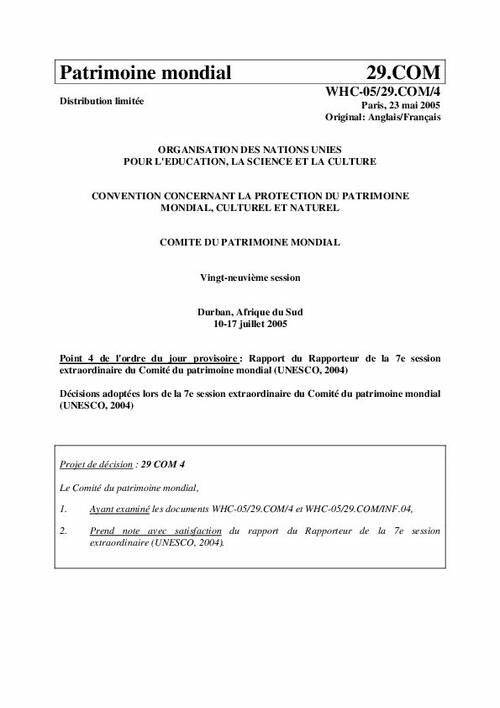 Patrimoine mondial 29.COM

Distribution limitée

WHC-05/29.COM/4
Paris, 23 mai 2005
Original: Anglais/Français

ORGANISATION DES NATIONS UNIES
POUR L'EDUCATION, LA SCIENCE ET LA CULTURE

CONVENTION CONCERNANT LA PROTECTION DU PATRIMOINE MONDIAL, CULTUREL ET NATUREL

COMITE DU PATRIMOINE MONDIAL

Vingt-neuvième session

Durban, Afrique du Sud
10-17 juillet 2005

Point 4 de l'ordre du jour provisoire : Rapport du Rapporteur de la 7e session extraordinaire du Comité du patrimoine mondial (UNESCO, 2004)

Décisions adoptées lors de la 7e session extraordinaire du Comité du patrimoine mondial (UNESCO, 2004)

Projet de décision : 29 COM 4

Le Comité du patrimoine mondial,

1. Ayant examiné les documents WHC-05/29.COM/4 et WHC-05/29.COM/INF.04,

2. Prend note avec satisfaction du rapport du Rapporteur de la 7e session extraordinaire (UNESCO, 2004).